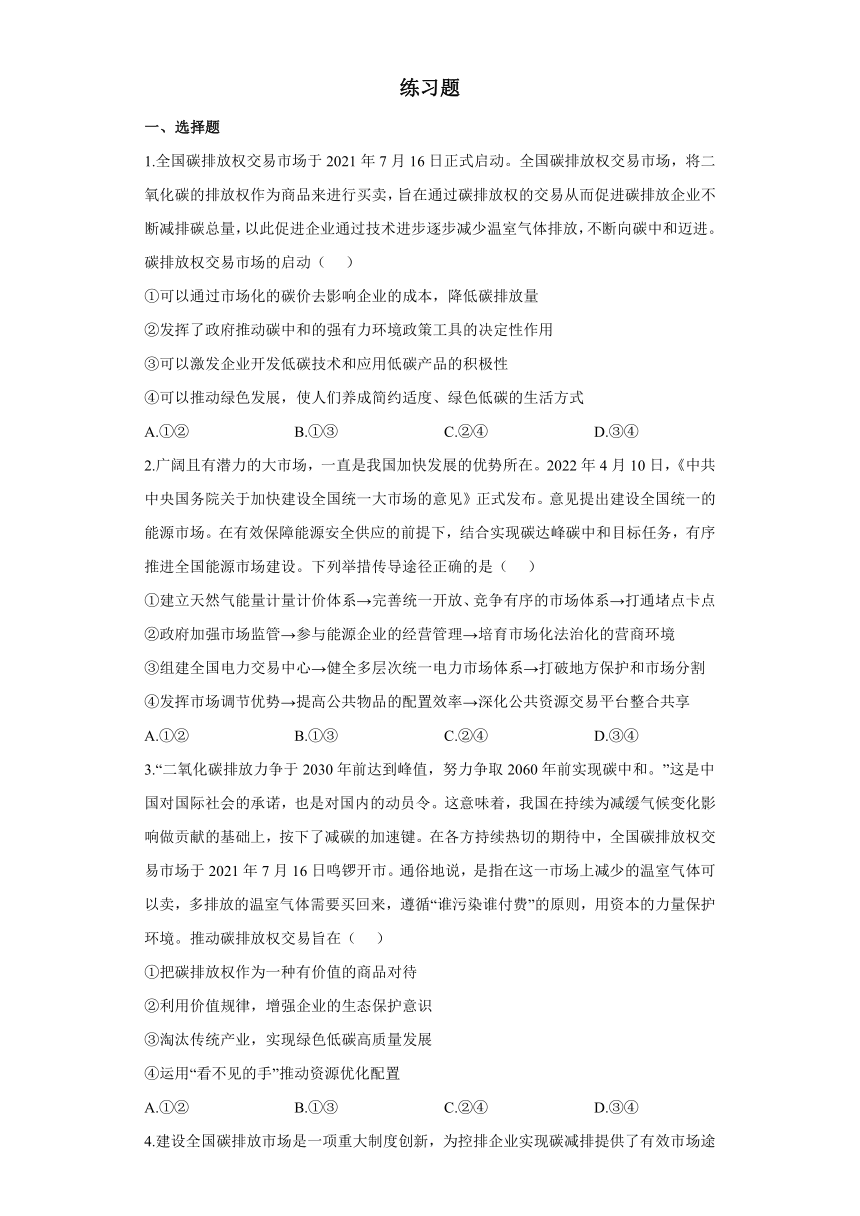 练习题

一、选择题

1.全国碳排放权交易市场于 2021 年 7 月 16 日正式启动。全国碳排放权交易市场，将二氧化碳的排放权作为商品来进行买卖，旨在通过碳排放权的交易从而促进碳排放企业不断减排碳总量，以此促进企业通过技术进步逐步减少温室气体排放，不断向碳中和迈进。碳排放权交易市场的启动（　）

①可以通过市场化的碳价去影响企业的成本，降低碳排放量

②发挥了政府推动碳中和的强有力环境政策工具的决定性作用

③可以激发企业开发低碳技术和应用低碳产品的积极性

④可以推动绿色发展，使人们养成简约适度、绿色低碳的生活方式

A.①②　　B.①③　　C.②④　　D.③④

2.广阔且有潜力的大市场，一直是我国加快发展的优势所在。2022 年 4 月 10 日，《中共中央国务院关于加快建设全国统一大市场的意见》正式发布。意见提出建设全国统一的能源市场。在有效保障能源安全供应的前提下，结合实现碳达峰碳中和目标任务，有序推进全国能源市场建设。下列举措传导途径正确的是（　）

①建立天然气能量计量计价体系→完善统一开放、竞争有序的市场体系→打通堵点卡点

②政府加强市场监管→参与能源企业的经营管理→培育市场化法治化的营商环境

③组建全国电力交易中心→健全多层次统一电力市场体系→打破地方保护和市场分割

④发挥市场调节优势→提高公共物品的配置效率→深化公共资源交易平台整合共享

A.①②　　B.①③　　C.②④　　D.③④

3.“二氧化碳排放力争于 2030 年前达到峰值，努力争取 2060 年前实现碳中和。”这是中国对国际社会的承诺，也是对国内的动员令。这意味着，我国在持续为减缓气候变化影响做贡献的基础上，按下了减碳的加速键。在各方持续热切的期待中，全国碳排放权交易市场于 2021 年 7 月 16 日鸣锣开市。通俗地说，是指在这一市场上减少的温室气体可以卖，多排放的温室气体需要买回来，遵循“谁污染谁付费”的原则，用资本的力量保护环境。推动碳排放权交易旨在（　）

①把碳排放权作为一种有价值的商品对待

②利用价值规律，增强企业的生态保护意识

③淘汰传统产业，实现绿色低碳高质量发展

④运用“看不见的手”推动资源优化配置

A.①②　　B.①③　　C.②④　　D.③④

4.建设全国碳排放市场是一项重大制度创新，为控排企业实现碳减排提供了有效市场途